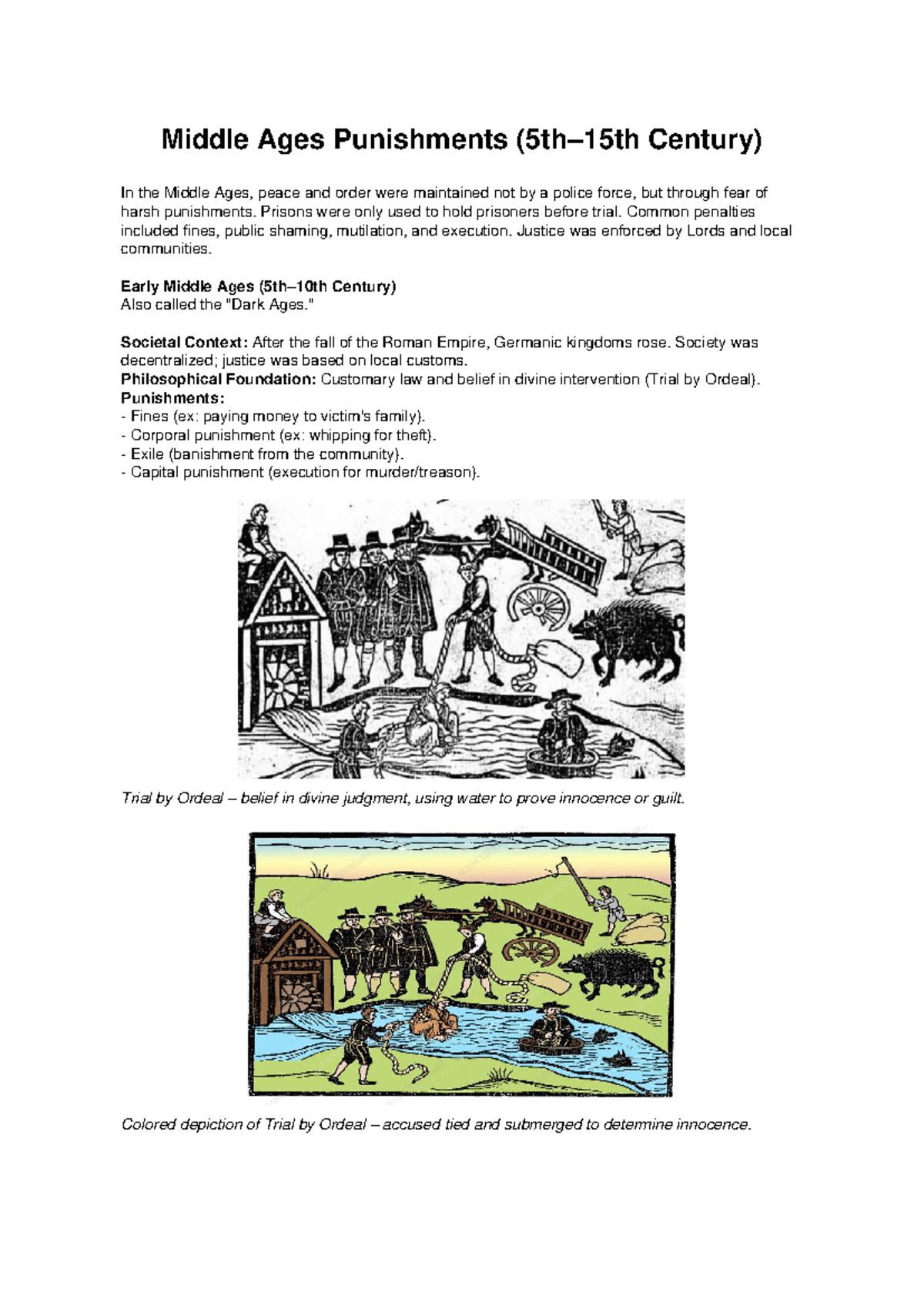 Middle Ages Punishments (5th–15th Century)

In the Middle Ages, peace and order were maintained not by a police force, but through fear of harsh punishments. Prisons were only used to hold prisoners before trial. Common penalties included fines, public shaming, mutilation, and execution. Justice was enforced by Lords and local communities.

Early Middle Ages (5th–10th Century)
Also called the "Dark Ages."

Societal Context: After the fall of the Roman Empire, Germanic kingdoms rose. Society was decentralized; justice was based on local customs.
Philosophical Foundation: Customary law and belief in divine intervention (Trial by Ordeal).
Punishments:
- Fines (ex: paying money to victim's family).
- Corporal punishment (ex: whipping for theft).
- Exile (banishment from the community).
- Capital punishment (execution for murder/treason).

Trial by Ordeal – belief in divine judgment, using water to prove innocence or guilt.

Colored depiction of Trial by Ordeal – accused tied and submerged to determine innocence.